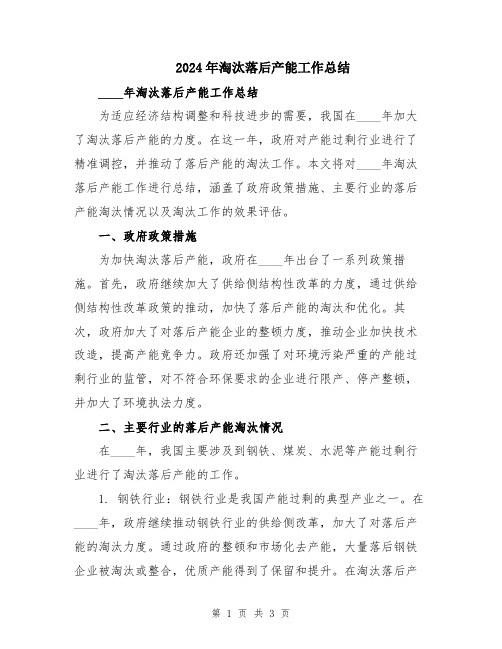 2024年淘汰落后产能工作总结

____年淘汰落后产能工作总结

为适应经济结构调整和科技进步的需要，我国在____年加大了淘汰落后产能的力度。在这一年，政府对产能过剩行业进行了精准调控，并推动了落后产能的淘汰工作。本文将对____年淘汰落后产能工作进行总结，涵盖了政府政策措施、主要行业的落后产能淘汰情况以及淘汰工作的效果评估。

一、政府政策措施

为加快淘汰落后产能，政府在____年出台了一系列政策措施。首先，政府继续加大了供给侧结构性改革的力度，通过供给侧结构性改革政策的推动，加快了落后产能的淘汰和优化。其次，政府加大了对落后产能企业的整顿力度，推动企业加快技术改造，提高产能竞争力。政府还加强了对环境污染严重的产能过剩行业的监管，对不符合环保要求的企业进行限产、停产整顿，并加大了环境执法力度。

二、主要行业的落后产能淘汰情况

在____年，我国主要涉及到钢铁、煤炭、水泥等产能过剩行业进行了淘汰落后产能的工作。

1. 钢铁行业：钢铁行业是我国产能过剩的典型产业之一。在____年，政府继续推动钢铁行业的供给侧改革，加大了对落后产能的淘汰力度。通过政府的整顿和市场化去产能，大量落后钢铁企业被淘汰或整合，优质产能得到了保留和提升。在淘汰落后产

第 1 页 共 3 页